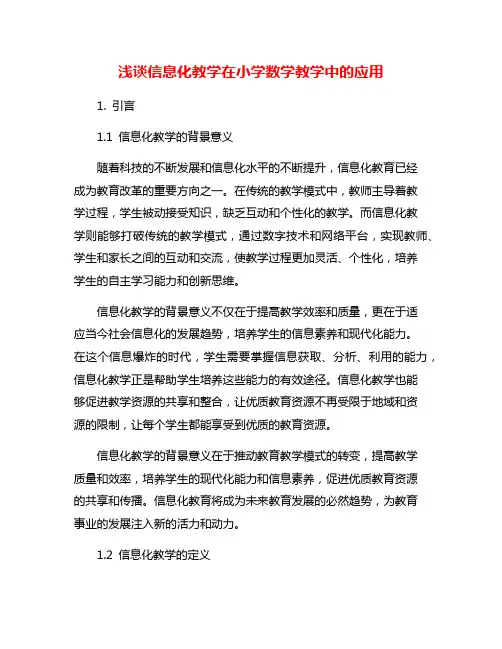 浅谈信息化教学在小学数学教学中的应用

1. 引言

1.1 信息化教学的背景意义

随着科技的不断发展和信息化水平的不断提升，信息化教育已经成为教育改革的重要方向之一。在传统的教学模式中，教师主导着教学过程，学生被动接受知识，缺乏互动和个性化的教学。而信息化教学则能够打破传统的教学模式，通过数字技术和网络平台，实现教师、学生和家长之间的互动和交流，使教学过程更加灵活、个性化，培养学生的自主学习能力和创新思维。

信息化教学的背景意义不仅在于提高教学效率和质量，更在于适应当今社会信息化的发展趋势，培养学生的信息素养和现代化能力。在这个信息爆炸的时代，学生需要掌握信息获取、分析、利用的能力，信息化教学正是帮助学生培养这些能力的有效途径。信息化教学也能够促进教学资源的共享和整合，让优质教育资源不再受限于地域和资源的限制，让每个学生都能享受到优质的教育资源。

信息化教学的背景意义在于推动教育教学模式的转变，提高教学质量和效率，培养学生的现代化能力和信息素养，促进优质教育资源的共享和传播。信息化教育将成为未来教育发展的必然趋势，为教育事业的发展注入新的活力和动力。

1.2 信息化教学的定义